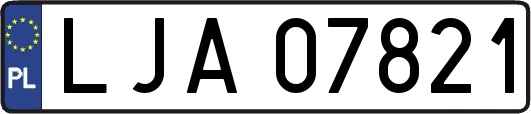 PL
LJA 07821